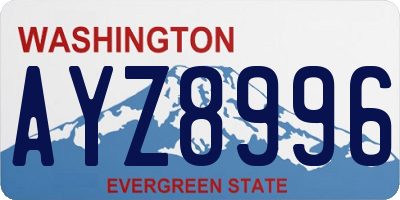 WASHINGTON

AYZ8996

EVERGREEN STATE